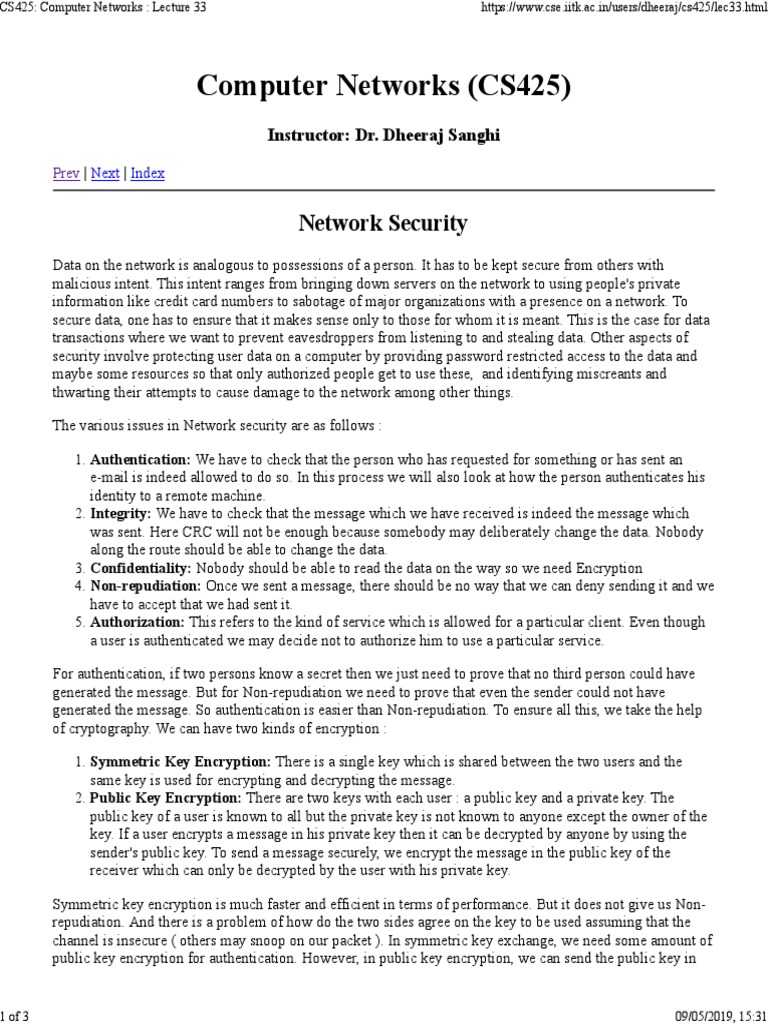 CS425: Computer Networks : Lecture 33

https://www.cse.iitk.ac.in/users/dheeraj/cs425/lec33.html

Computer Networks (CS425)

Instructor: Dr. Dheeraj Sanghi

Prev | Next | Index

Network Security

Data on the network is analogous to possessions of a person. It has to be kept secure from others with malicious intent. This intent ranges from bringing down servers on the network to using people's private information like credit card numbers to sabotage of major organizations with a presence on a network. To secure data, one has to ensure that it makes sense only to those for whom it is meant. This is the case for data transactions where we want to prevent eavesdroppers from listening to and stealing data. Other aspects of security involve protecting user data on a computer by providing password restricted access to the data and maybe some resources so that only authorized people get to use these, and identifying miscreants and thwarting their attempts to cause damage to the network among other things.

The various issues in Network security are as follows :

1. Authentication: We have to check that the person who has requested for something or has sent an e-mail is indeed allowed to do so. In this process we will also look at how the person authenticates his identity to a remote machine.
2. Integrity: We have to check that the message which we have received is indeed the message which was sent. Here CRC will not be enough because somebody may deliberately change the data. Nobody along the route should be able to change the data.
3. Confidentiality: Nobody should be able to read the data on the way so we need Encryption
4. Non-repudiation: Once we sent a message, there should be no way that we can deny sending it and we have to accept that we had sent it.
5. Authorization: This refers to the kind of service which is allowed for a particular client. Even though a user is authenticated we may decide not to authorize him to use a particular service.

For authentication, if two persons know a secret then we just need to prove that no third person could have generated the message. But for Non-repudiation we need to prove that even the sender could not have generated the message. So authentication is easier than Non-repudiation. To ensure all this, we take the help of cryptography. We can have two kinds of encryption :

1. Symmetric Key Encryption: There is a single key which is shared between the two users and the same key is used for encrypting and decrypting the message.
2. Public Key Encryption: There are two keys with each user : a public key and a private key. The public key of a user is known to all but the private key is not known to anyone except the owner of the key. If a user encrypts a message in his private key then it can be decrypted by anyone by using the sender's public key. To send a message securely, we encrypt the message in the public key of the receiver which can only be decrypted by the user with his private key.

Symmetric key encryption is much faster and efficient in terms of performance. But it does not give us Non-repudiation. And there is a problem of how do the two sides agree on the key to be used assuming that the channel is insecure ( others may snoop on our packet ). In symmetric key exchange, we need some amount of public key encryption for authentication. However, in public key encryption, we can send the public key in

1 of 3

09/05/2019, 15:31